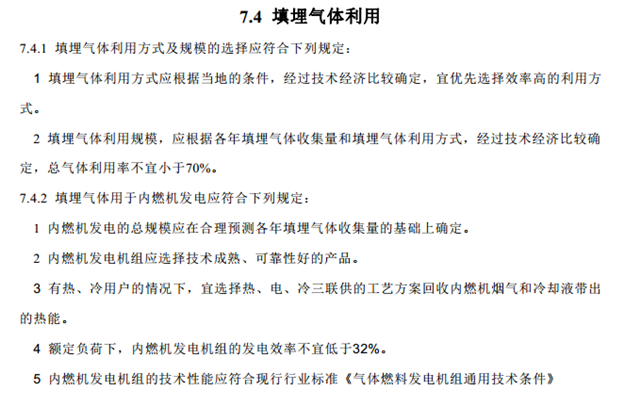 7.4 填埋气体利用

7.4.1 填埋气体利用方式及规模的选择应符合下列规定：

1 填埋气体利用方式应根据当地的条件，经过技术经济比较确定，宜优先选择效率高的利用方式。

2 填埋气体利用规模，应根据各年填埋气体收集量和填埋气体利用方式，经过技术经济比较确定，总气体利用率不宜小于70%。

7.4.2 填埋气体用于内燃机发电应符合下列规定：

1 内燃机发电的总规模应在合理预测各年填埋气体收集量的基础上确定。

2 内燃机发电机组应选择技术成熟、可靠性好的产品。

3 有热、冷用户的情况下，宜选择热、电、冷三联供的工艺方案回收内燃机烟气和冷却液带出的热能。

4 额定负荷下，内燃机发电机组的发电效率不宜低于32%。

5 内燃机发电机组的技术性能应符合现行行业标准《气体燃料发电机组通用技术条件》